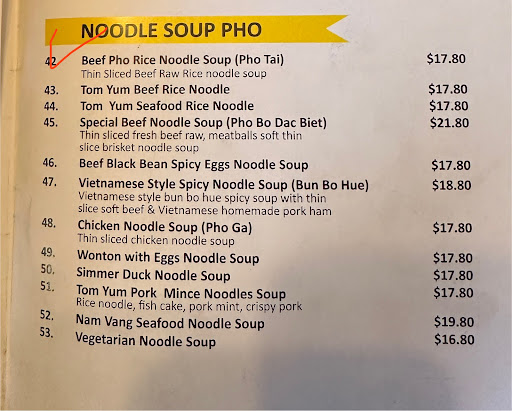 NOODLE SOUP PHO

42. Beef Pho Rice Noodle Soup (Pho Tai) $17.80
Thin Sliced Beef Raw Rice noodle soup

43. Tom Yum Beef Rice Noodle $17.80

44. Tom Yum Seafood Rice Noodle $17.80

45. Special Beef Noodle Soup (Pho Bo Dac Biet) $21.80
Thin sliced fresh beef raw, meatballs soft thin slice brisket noodle soup

46. Beef Black Bean Spicy Eggs Noodle Soup $17.80

47. Vietnamese Style Spicy Noodle Soup (Bun Bo Hue) $18.80
Vietnamese style bun bo hue spicy soup with thin slice soft beef & Vietnamese homemade pork ham

48. Chicken Noodle Soup (Pho Ga) $17.80
Thin sliced chicken noodle soup

49. Wonton with Eggs Noodle Soup $17.80

50. Simmer Duck Noodle Soup $17.80

51. Tom Yum Pork Mince Noodles Soup $17.80
Rice noodle, fish cake, pork mint, crispy pork

52. Nam Vang Seafood Noodle Soup $19.80

53. Vegetarian Noodle Soup $16.80